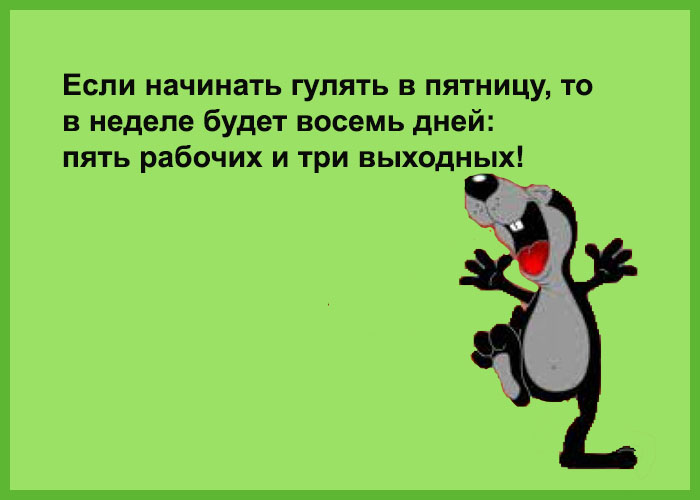 Если начинать гулять в пятницу, то в неделе будет восемь дней: пять рабочих и три выходных!